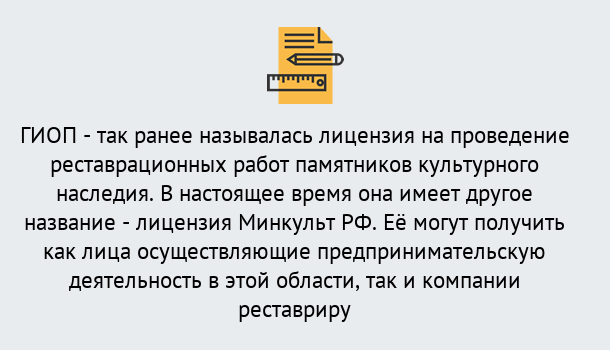 ГИОП - так ранее называлась лицензия на проведение реставрационных работ памятников культурного наследия. В настоящее время она имеет другое название - лицензия Минкульт РФ. Её могут получить как лица осуществляющие предпринимательскую деятельность в этой области, так и компании реставриру